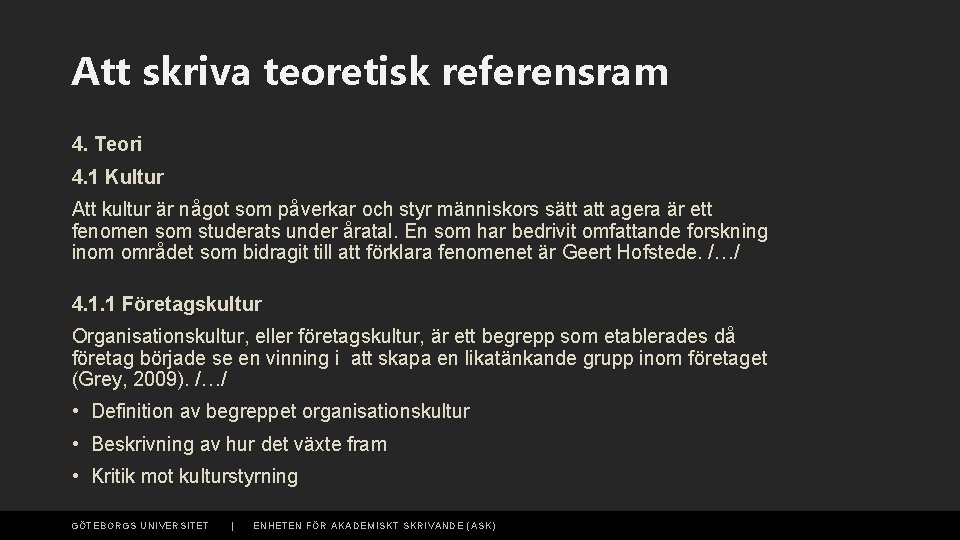 Att skriva teoretisk referensram

4. Teori

4.1 Kultur

Att kultur är något som påverkar och styr människors sätt att agera är ett fenomen som studerats under åratal. En som har bedrivit omfattande forskning inom området som bidragit till att förklara fenomenet är Geert Hofstede. /…/

4.1.1 Företagskultur

Organisationskultur, eller företagskultur, är ett begrepp som etablerades då företag började se en vinning i att skapa en likatänkande grupp inom företaget (Grey, 2009). /…/

• Definition av begreppet organisationskultur
• Beskrivning av hur det växte fram
• Kritik mot kulturstyrning

GÖTEBORGS UNIVERSITET | ENHETEN FÖR AKADEMISKT SKRIVANDE (ASK)